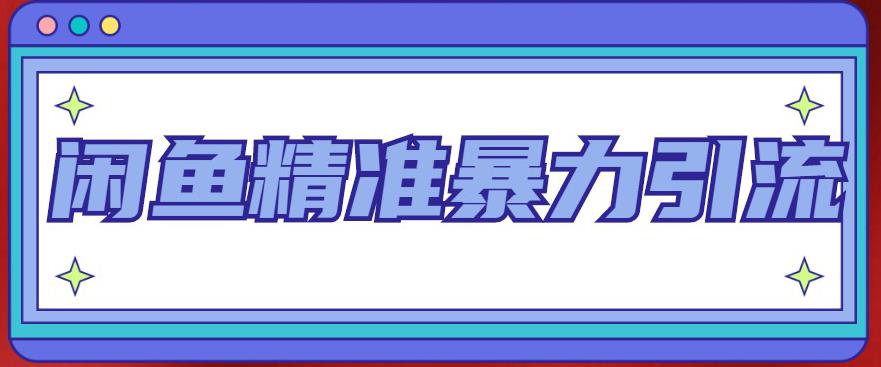 闲鱼精准暴力引流